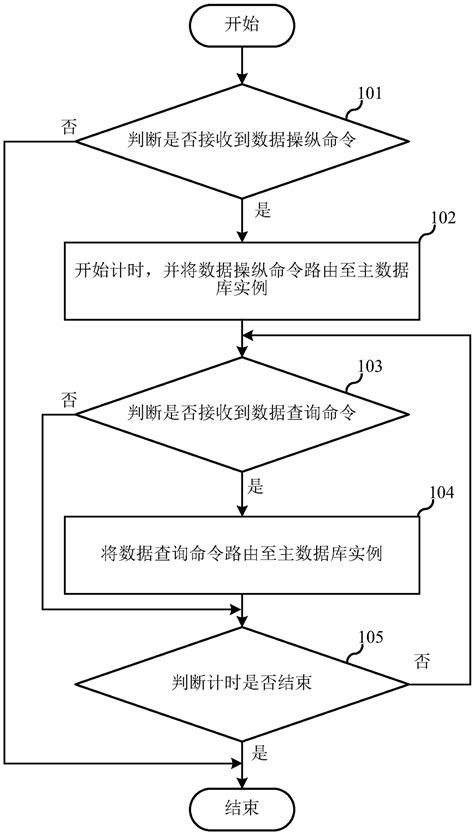 开始

101

否

判断是否接收到数据操纵命令

是

102

开始计时，并将数据操纵命令路由至主数据库实例

103

否

判断是否接收到数据查询命令

是

104

将数据查询命令路由至主数据库实例

105

否

判断计时是否结束

是

结束